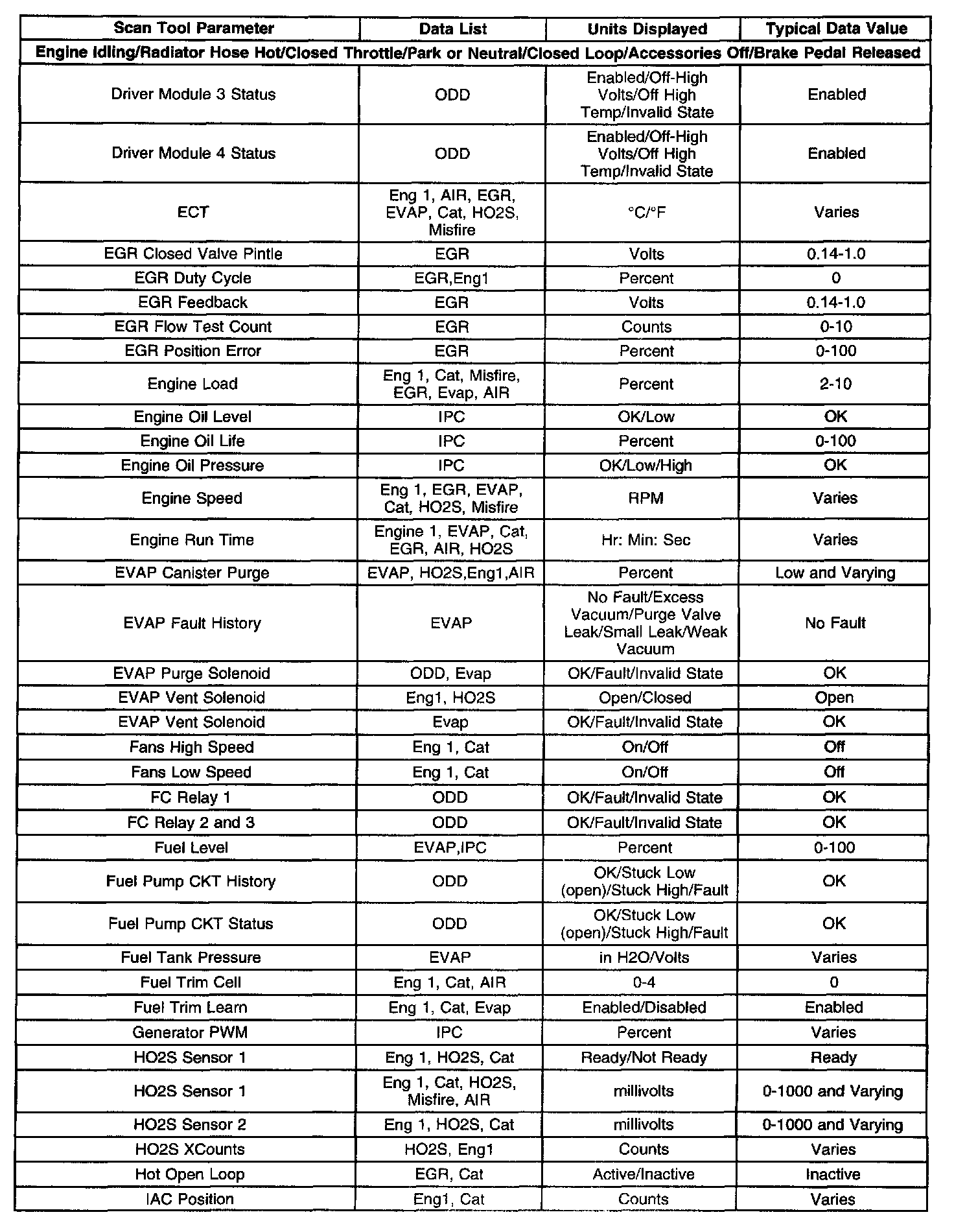 | Scan Tool Parameter | Data List | Units Displayed | Typical Data Value |
|---|---|---|---|
| Engine Idling/Radiator Hose Hot/Closed Throttle/Park or Neutral/Closed Loop/Accessories Off/Brake Pedal Released | | | |
| Driver Module 3 Status | ODD | Enabled/Off-High Volts/Off High Temp/Invalid State | Enabled |
| Driver Module 4 Status | ODD | Enabled/Off-High Volts/Off High Temp/Invalid State | Enabled |
| ECT | Eng 1, AIR, EGR, EVAP, Cat, HO2S, Misfire | °C/°F | Varies |
| EGR Closed Valve Pintle | EGR | Volts | 0.14-1.0 |
| EGR Duty Cycle | EGR,Eng1 | Percent | 0 |
| EGR Feedback | EGR | Volts | 0.14-1.0 |
| EGR Flow Test Count | EGR | Counts | 0-10 |
| EGR Position Error | EGR | Percent | 0-100 |
| Engine Load | Eng 1, Cat, Misfire, EGR, Evap, AIR | Percent | 2-10 |
| Engine Oil Level | IPC | OK/Low | OK |
| Engine Oil Life | IPC | Percent | 0-100 |
| Engine Oil Pressure | IPC | OK/Low/High | OK |
| Engine Speed | Eng 1, EGR, EVAP, Cat, HO2S, Misfire | RPM | Varies |
| Engine Run Time | Engine 1, EVAP, Cat, EGR, AIR, HO2S | Hr: Min: Sec | Varies |
| EVAP Canister Purge | EVAP, HO2S,Eng1,AIR | Percent | Low and Varying |
| EVAP Fault History | EVAP | No Fault/Excess Vacuum/Purge Valve Leak/Small Leak/Weak Vacuum | No Fault |
| EVAP Purge Solenoid | ODD, Evap | OK/Fault/Invalid State | OK |
| EVAP Vent Solenoid | Eng1, HO2S | Open/Closed | Open |
| EVAP Vent Solenoid | Evap | OK/Fault/Invalid State | OK |
| Fans High Speed | Eng 1, Cat | On/Off | Off |
| Fans Low Speed | Eng 1, Cat | On/Off | Off |
| FC Relay 1 | ODD | OK/Fault/Invalid State | OK |
| FC Relay 2 and 3 | ODD | OK/Fault/Invalid State | OK |
| Fuel Level | EVAP,IPC | Percent | 0-100 |
| Fuel Pump CKT History | ODD | OK/Stuck Low (open)/Stuck High/Fault | OK |
| Fuel Pump CKT Status | ODD | OK/Stuck Low (open)/Stuck High/Fault | OK |
| Fuel Tank Pressure | EVAP | in H2O/Volts | Varies |
| Fuel Trim Cell | Eng 1, Cat, AIR | 0-4 | 0 |
| Fuel Trim Learn | Eng 1, Cat, Evap | Enabled/Disabled | Enabled |
| Generator PWM | IPC | Percent | Varies |
| HO2S Sensor 1 | Eng 1, HO2S, Cat | Ready/Not Ready | Ready |
| HO2S Sensor 1 | Eng 1, Cat, HO2S, Misfire, AIR | millivolts | 0-1000 and Varying |
| HO2S Sensor 2 | Eng 1, HO2S, Cat | millivolts | 0-1000 and Varying |
| HO2S XCounts | HO2S, Eng1 | Counts | Varies |
| Hot Open Loop | EGR, Cat | Active/Inactive | Inactive |
| IAC Position | Eng1, Cat | Counts | Varies |